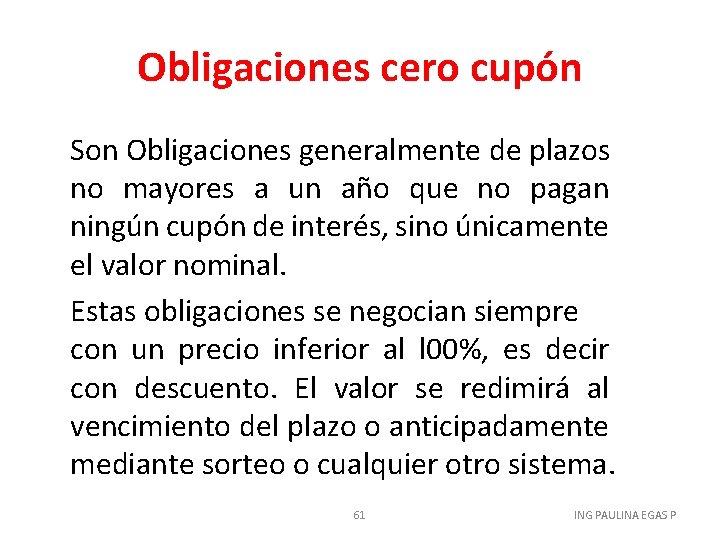 Obligaciones cero cupón

Son Obligaciones generalmente de plazos no mayores a un año que no pagan ningún cupón de interés, sino únicamente el valor nominal.

Estas obligaciones se negocian siempre con un precio inferior al l00%, es decir con descuento. El valor se redimirá al vencimiento del plazo o anticipadamente mediante sorteo o cualquier otro sistema.

61

ING PAULINA EGAS P